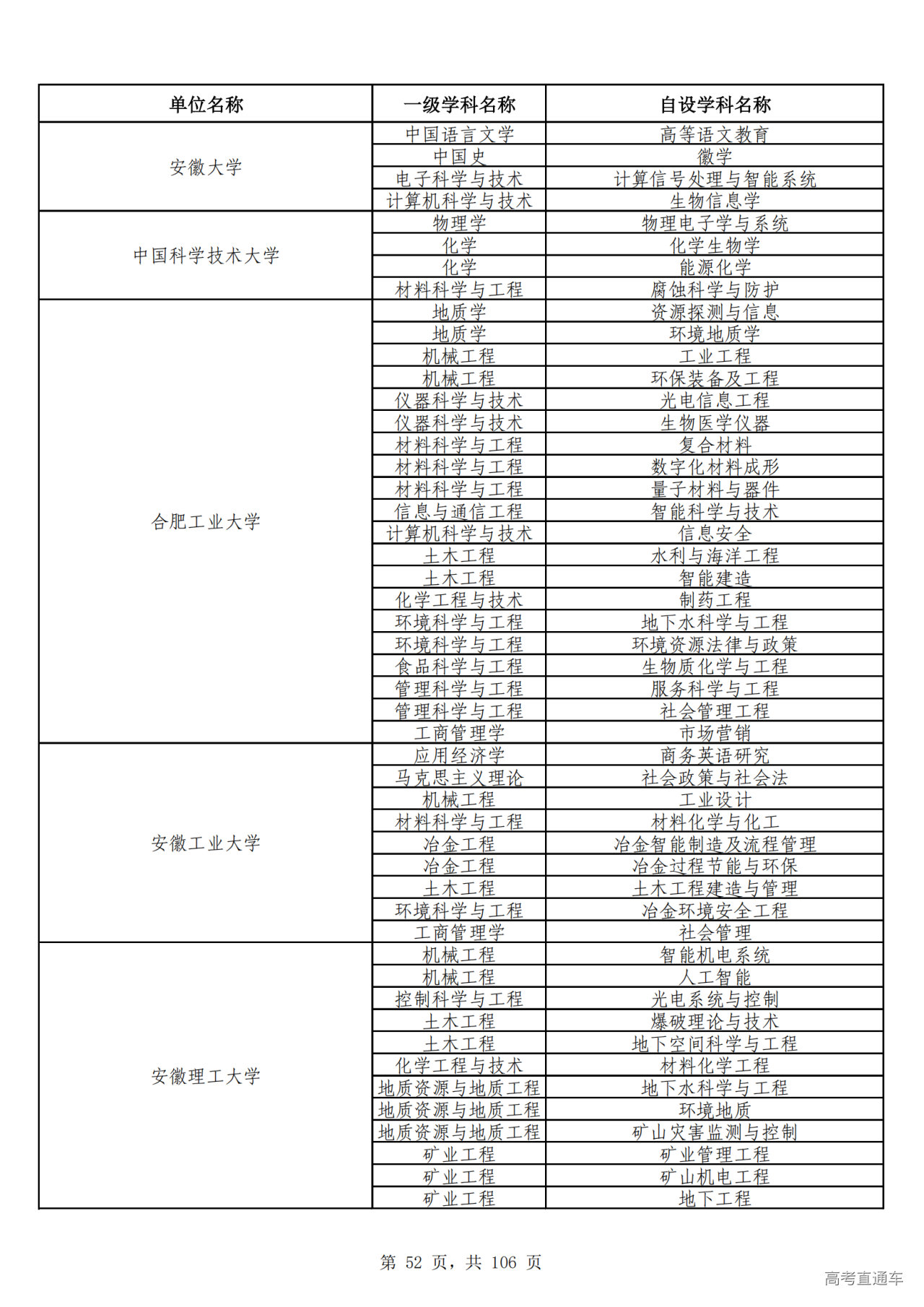 | 单位名称 | 一级学科名称 | 自设学科名称 |
|---|---|---|
| 安徽大学 | 中国语言文学 | 高等语文教育 |
| | 中国史 | 徽学 |
| | 电子科学与技术 | 计算信号处理与智能系统 |
| | 计算机科学与技术 | 生物信息学 |
| 中国科学技术大学 | 物理学 | 物理电子学与系统 |
| | 化学 | 化学生物学 |
| | 化学 | 能源化学 |
| | 材料科学与工程 | 腐蚀科学与防护 |
| 合肥工业大学 | 地质学 | 资源探测与信息 |
| | 地质学 | 环境地质学 |
| | 机械工程 | 工业工程 |
| | 机械工程 | 环保装备及工程 |
| | 仪器科学与技术 | 光电信息工程 |
| | 仪器科学与技术 | 生物医学仪器 |
| | 材料科学与工程 | 复合材料 |
| | 材料科学与工程 | 数字化材料成形 |
| | 材料科学与工程 | 量子材料与器件 |
| | 信息与通信工程 | 智能科学与技术 |
| | 计算机科学与技术 | 信息安全 |
| | 土木工程 | 水利与海洋工程 |
| | 土木工程 | 智能建造 |
| | 化学工程与技术 | 制药工程 |
| | 环境科学与工程 | 地下水科学与工程 |
| | 环境科学与工程 | 环境资源法律与政策 |
| | 食品科学与工程 | 生物质化学与工程 |
| | 管理科学与工程 | 服务科学与工程 |
| | 管理科学与工程 | 社会管理工程 |
| | 工商管理学 | 市场营销 |
| 安徽工业大学 | 应用经济学 | 商务英语研究 |
| | 马克思主义理论 | 社会政策与社会法 |
| | 机械工程 | 工业设计 |
| | 材料科学与工程 | 材料化学与化工 |
| | 冶金工程 | 冶金智能制造及流程管理 |
| | 冶金工程 | 冶金过程节能与环保 |
| | 土木工程 | 土木工程建造与管理 |
| | 环境科学与工程 | 冶金环境安全工程 |
| | 工商管理学 | 社会管理 |
| 安徽理工大学 | 机械工程 | 智能机电系统 |
| | 机械工程 | 人工智能 |
| | 控制科学与工程 | 光电系统与控制 |
| | 土木工程 | 爆破理论与技术 |
| | 土木工程 | 地下空间科学与工程 |
| | 化学工程与技术 | 材料化学工程 |
| | 地质资源与地质工程 | 地下水科学与工程 |
| | 地质资源与地质工程 | 环境地质 |
| | 地质资源与地质工程 | 矿山灾害监测与控制 |
| | 矿业工程 | 矿业管理工程 |
| | 矿业工程 | 矿山机电工程 |
| | 矿业工程 | 地下工程 |

第 52 页，共 106 页

高考直通车